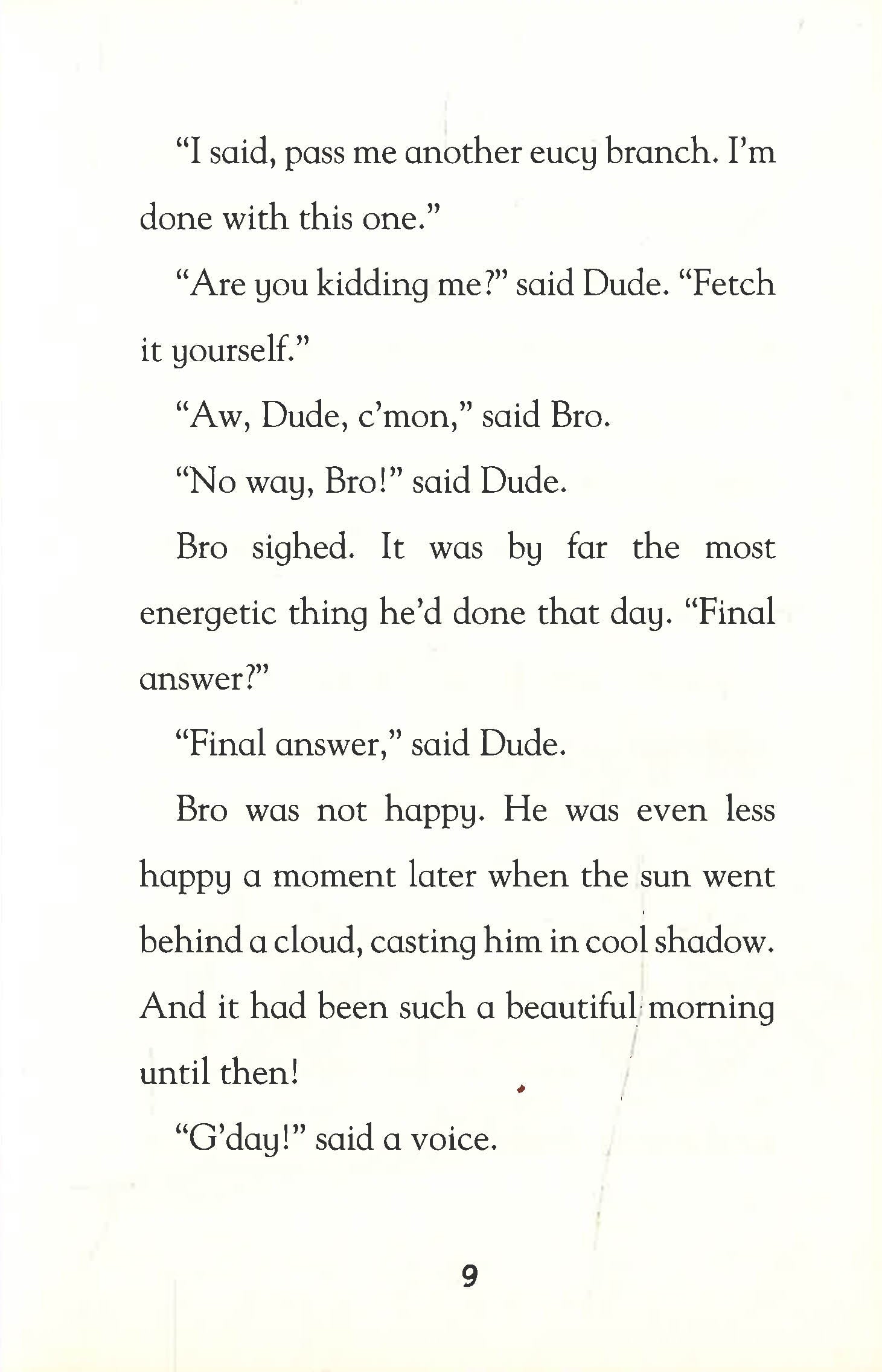 “I said, pass me another eucy branch. I’m done with this one.”

“Are you kidding me?” said Dude. “Fetch it yourself.”

“Aw, Dude, c’mon,” said Bro.

“No way, Bro!” said Dude.

Bro sighed. It was by far the most energetic thing he’d done that day. “Final answer?”

“Final answer,” said Dude.

Bro was not happy. He was even less happy a moment later when the sun went behind a cloud, casting him in cool shadow. And it had been such a beautiful morning until then!

“G’day!” said a voice.

9